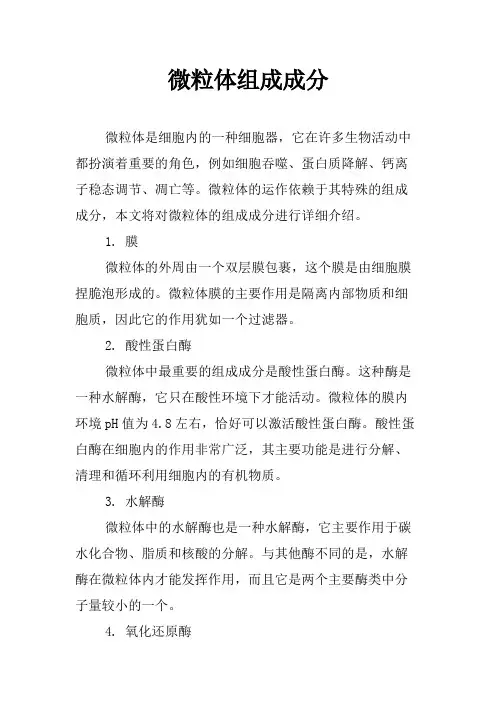 微粒体组成成分

微粒体是细胞内的一种细胞器，它在许多生物活动中都扮演着重要的角色，例如细胞吞噬、蛋白质降解、钙离子稳态调节、凋亡等。微粒体的运作依赖于其特殊的组成成分，本文将对微粒体的组成成分进行详细介绍。

1. 膜

微粒体的外周由一个双层膜包裹，这个膜是由细胞膜捏脆泡形成的。微粒体膜的主要作用是隔离内部物质和细胞质，因此它的作用犹如一个过滤器。

2. 酸性蛋白酶

微粒体中最重要的组成成分是酸性蛋白酶。这种酶是一种水解酶，它只在酸性环境下才能活动。微粒体的膜内环境 pH 值为 4.8 左右，恰好可以激活酸性蛋白酶。酸性蛋白酶在细胞内的作用非常广泛，其主要功能是进行分解、清理和循环利用细胞内的有机物质。

3. 水解酶

微粒体中的水解酶也是一种水解酶，它主要作用于碳水化合物、脂质和核酸的分解。与其他酶不同的是，水解酶在微粒体内才能发挥作用，而且它是两个主要酶类中分子量较小的一个。

4. 氧化还原酶